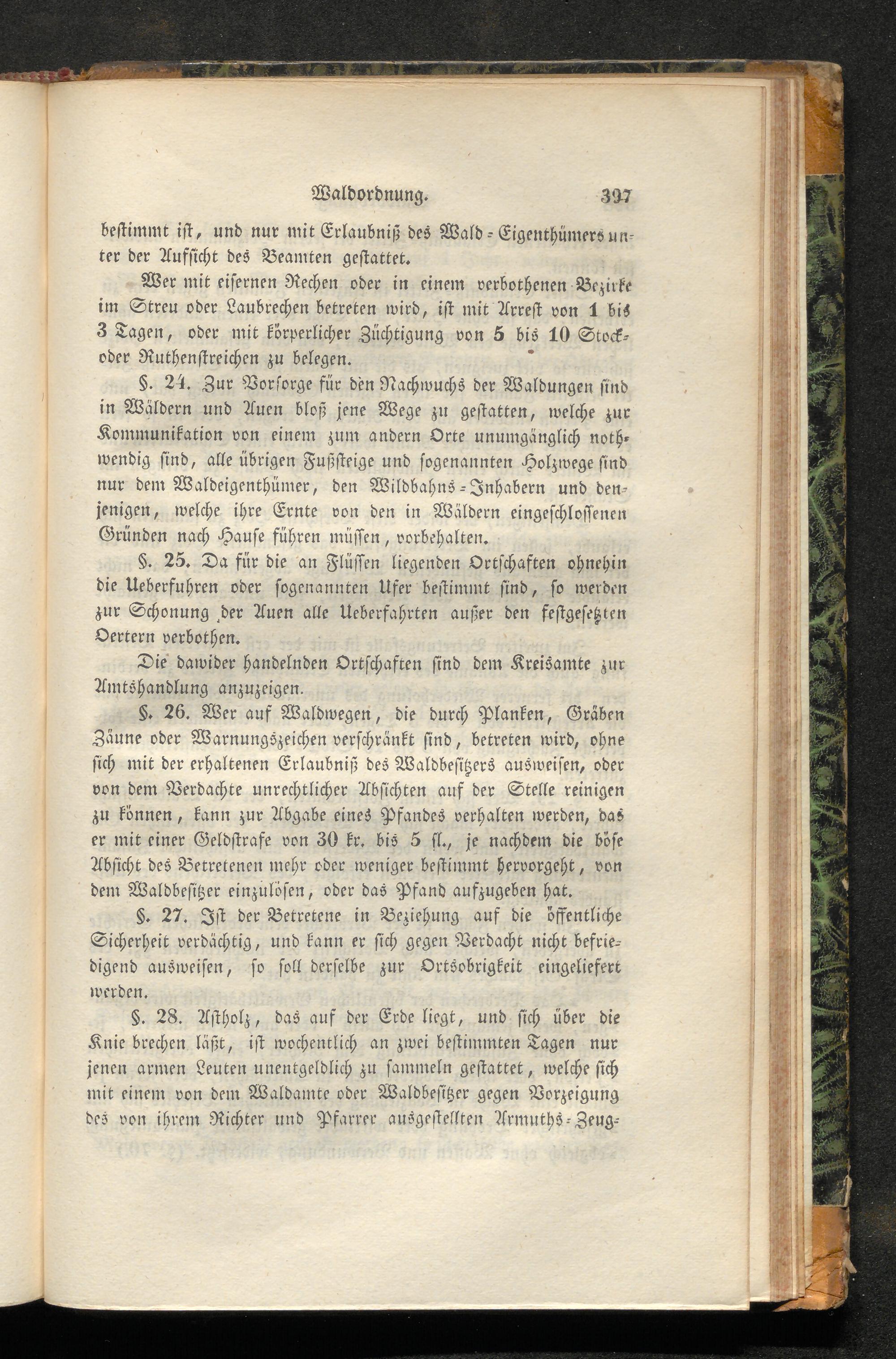 Waldordnung. 397

bestimmt ist, und nur mit Erlaubniß des Wald-Eigenthümers unter der Aufsicht des Beamten gestattet.

Wer mit eisernen Rechen oder in einem verbothenen Bezirke im Streu oder Laubrechen betreten wird, ist mit Arrest von 1 bis 3 Tagen, oder mit körperlicher Züchtigung von 5 bis 10 Stock- oder Ruthenstreichen zu belegen.

§. 24. Zur Vorsorge für den Nachwuchs der Waldungen sind in Wäldern und Auen bloß jene Wege zu gestatten, welche zur Kommunikation von einem zum andern Orte unumgänglich nothwendig sind, alle übrigen Fußsteige und sogenannten Holzwege sind nur dem Waldeigenthümer, den Wildbahns-Inhabern und denjenigen, welche ihre Ernte von den in Wäldern eingeschlossenen Gründen nach Hause führen müssen, vorbehalten.

§. 25. Da für die an Flüssen liegenden Ortschaften ohnehin die Ueberfuhren oder sogenannten Ufer bestimmt sind, so werden zur Schonung der Auen alle Ueberfahrten außer den festgesetzten Oertern verbothen.

Die dawider handelnden Ortschaften sind dem Kreisamte zur Amtshandlung anzuzeigen.

§. 26. Wer auf Waldwegen, die durch Planken, Gräben Zäune oder Warnungszeichen verschränkt sind, betreten wird, ohne sich mit der erhaltenen Erlaubniß des Waldbesitzers ausweisen, oder von dem Verdachte unrechtlicher Absichten auf der Stelle reinigen zu können, kann zur Abgabe eines Pfandes verhalten werden, das er mit einer Geldstrafe von 30 kr. bis 5 fl., je nachdem die böse Absicht des Betretenen mehr oder weniger bestimmt hervorgeht, von dem Waldbesitzer einzulösen, oder das Pfand aufzugeben hat.

§. 27. Ist der Betretene in Beziehung auf die öffentliche Sicherheit verdächtig, und kann er sich gegen Verdacht nicht befriedigend ausweisen, so soll derselbe zur Ortsobrigkeit eingeliefert werden.

§. 28. Astholz, das auf der Erde liegt, und sich über die Knie brechen läßt, ist wochentlich an zwei bestimmten Tagen nur jenen armen Leuten unentgeldlich zu sammeln gestattet, welche sich mit einem von dem Waldamte oder Waldbesitzer gegen Vorzeigung des von ihrem Richter und Pfarrer ausgestellten Armuths-Zeug-